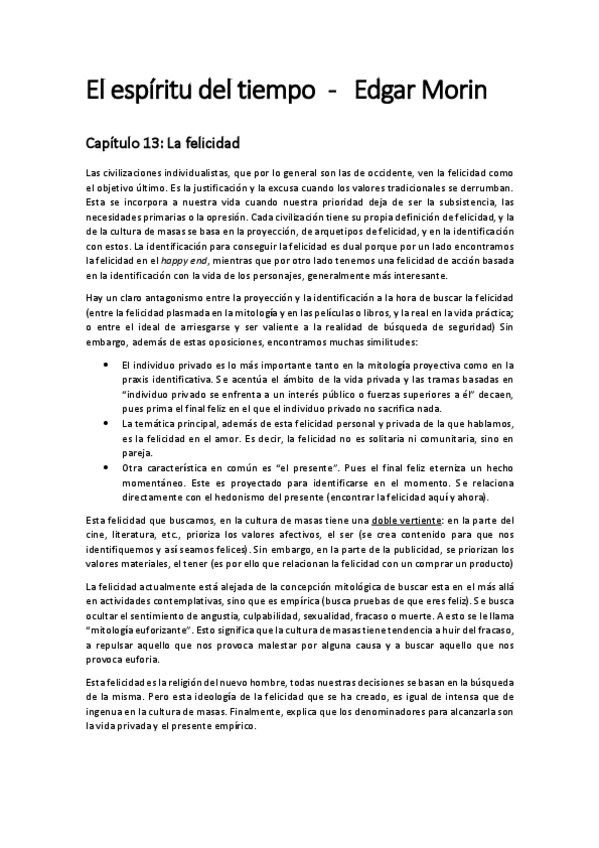 El espíritu del tiempo - Edgar Morin

Capítulo 13: La felicidad

Las civilizaciones individualistas, que por lo general son las de occidente, ven la felicidad como el objetivo último. Es la justificación y la excusa cuando los valores tradicionales se derrumban. Esta se incorpora a nuestra vida cuando nuestra prioridad deja de ser la subsistencia, las necesidades primarias o la opresión. Cada civilización tiene su propia definición de felicidad, y la de la cultura de masas se basa en la proyección, de arquetipos de felicidad, y en la identificación con estos. La identificación para conseguir la felicidad es dual porque por un lado encontramos la felicidad en el happy end, mientras que por otro lado tenemos una felicidad de acción basada en la identificación con la vida de los personajes, generalmente más interesante.

Hay un claro antagonismo entre la proyección y la identificación a la hora de buscar la felicidad (entre la felicidad plasmada en la mitología y en las películas o libros, y la real en la vida práctica; o entre el ideal de arriesgarse y ser valiente a la realidad de búsqueda de seguridad) Sin embargo, además de estas oposiciones, encontramos muchas similitudes:

• El individuo privado es lo más importante tanto en la mitología proyectiva como en la praxis identificativa. Se acentúa el ámbito de la vida privada y las tramas basadas en "individuo privado se enfrenta a un interés público o fuerzas superiores a él" decaen, pues prima el final feliz en el que el individuo privado no sacrifica nada.
• La temática principal, además de esta felicidad personal y privada de la que hablamos, es la felicidad en el amor. Es decir, la felicidad no es solitaria ni comunitaria, sino en pareja.
• Otra característica en común es "el presente". Pues el final feliz eterniza un hecho momentáneo. Este es proyectado para identificarse en el momento. Se relaciona directamente con el hedonismo del presente (encontrar la felicidad aquí y ahora).

Esta felicidad que buscamos, en la cultura de masas tiene una doble vertiente: en la parte del cine, literatura, etc., prioriza los valores afectivos, el ser (se crea contenido para que nos identifiquemos y así seamos felices). Sin embargo, en la parte de la publicidad, se priorizan los valores materiales, el tener (es por ello que relacionan la felicidad con un comprar un producto)

La felicidad actualmente está alejada de la concepción mitológica de buscar esta en el más allá en actividades contemplativas, sino que es empírica (busca pruebas de que eres feliz). Se busca ocultar el sentimiento de angustia, culpabilidad, sexualidad, fracaso o muerte. A esto se le llama "mitología euforizante". Esto significa que la cultura de masas tiene tendencia a huir del fracaso, a repulsar aquello que nos provoca malestar por alguna causa y a buscar aquello que nos provoca euforia.

Esta felicidad es la religión del nuevo hombre, todas nuestras decisiones se basan en la búsqueda de la misma. Pero esta ideología de la felicidad que se ha creado, es igual de intensa que de ingenua en la cultura de masas. Finalmente, explica que los denominadores para alcanzarla son la vida privada y el presente empírico.